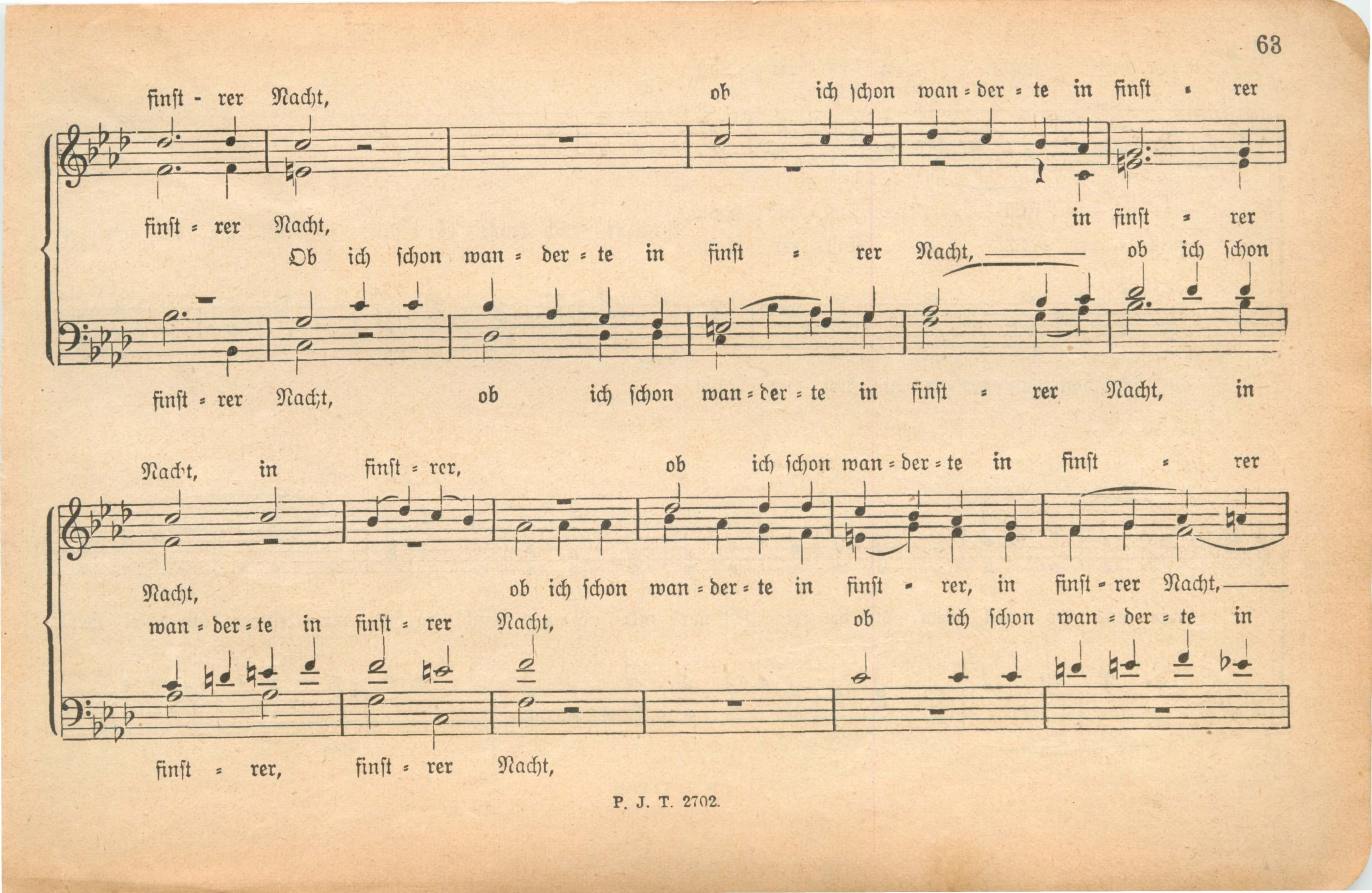 63

finst - rer Nacht, ob ich schon wan = der = te in finst = rer

finst = rer Nacht, in finst = rer

Ob ich schon wan = der = te in finst = rer Nacht, ob ich schon

finst = rer Nacht, ob ich schon wan = der = te in finst = rer Nacht, in

Nacht, in finst = rer, ob ich schon wan = der = te in finst = rer

Nacht, ob ich schon wan = der = te in finst = rer, in finst = rer Nacht,

wan = der = te in finst = rer Nacht, ob ich schon wan = der = te in

finst = rer, finst = rer Nacht,

P. J. T. 2702.